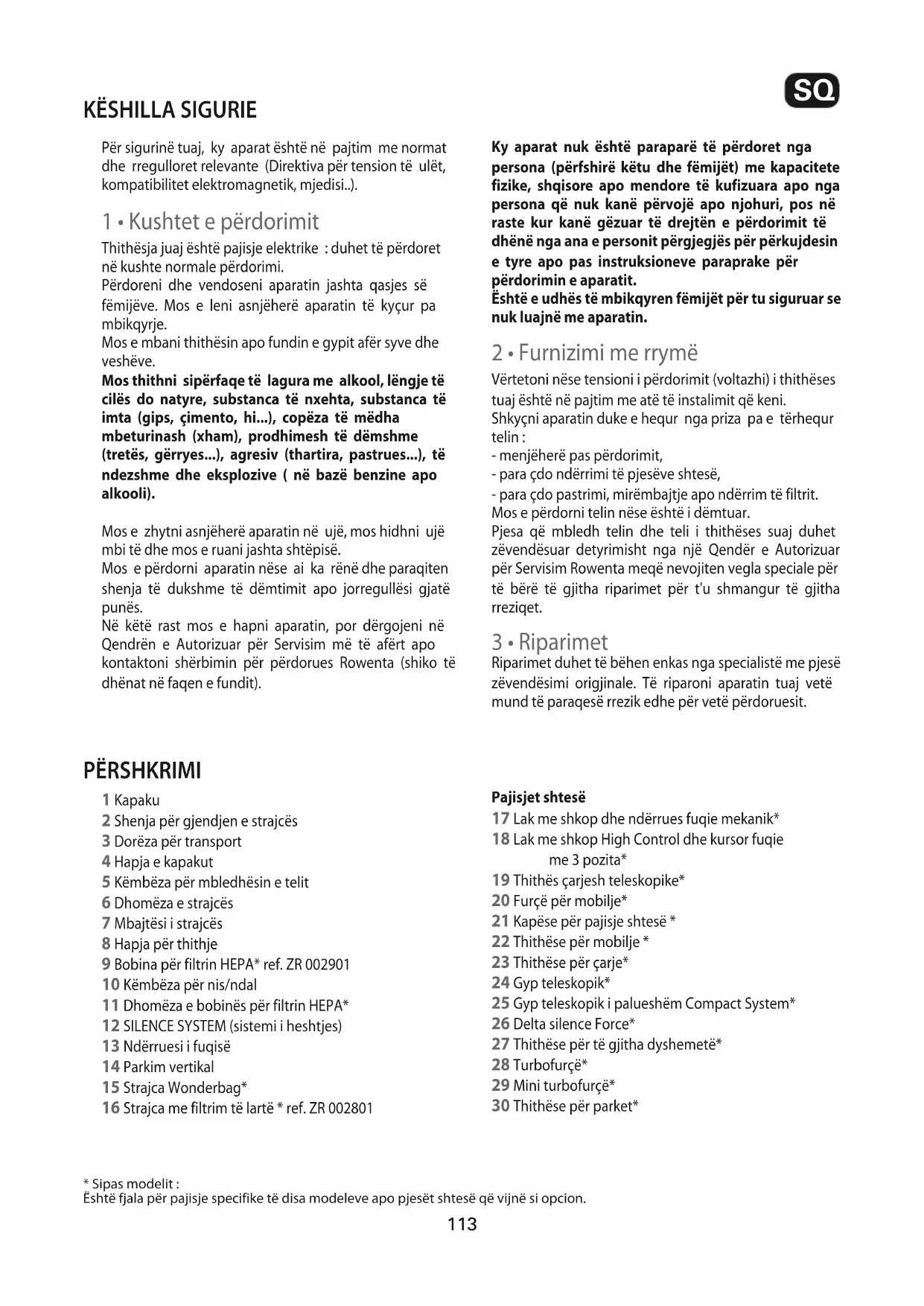 SQ

KËSHILLA SIGURIE

Për sigurinë tuaj, ky aparat është në pajtim me normat dhe rregulloret relevante (Direktiva për tension të ulët, kompatibilitet elektromagnetik, mjedisi..).

1 • Kushtet e përdorimit

Thithësja juaj është pajisje elektrike : duhet të përdoret në kushte normale përdorimi.
Përdoreni dhe vendoseni aparatin jashta qasjes së fëmijëve. Mos e leni asnjëherë aparatin të kyçur pa mbikqyrje.
Mos e mbani thithësin apo fundin e gypit afër syve dhe veshëve.
Mos thithni sipërfaqe të lagura me alkool, lëngje të cilës do natyre, substanca të nxehta, substanca të imta (gips, çimento, hi...), copëza të mëdha mbeturinash (xham), prodhimesh të dëmshme (tretës, gërryes...), agresiv (thartira, pastrues...), të ndezshme dhe eksplozive ( në bazë benzine apo alkooli).

Mos e zhytni asnjëherë aparatin në ujë, mos hidhni ujë mbi të dhe mos e ruani jashta shtëpisë.
Mos e përdorni aparatin nëse ai ka rënë dhe paraqiten shenja të dukshme të dëmtimit apo jorregullësi gjatë punës.
Në këtë rast mos e hapni aparatin, por dërgojeni në Qendrën e Autorizuar për Servisim më të afërt apo kontaktoni shërbimin për përdorues Rowenta (shiko të dhënat në faqen e fundit).

Ky aparat nuk është paraparë të përdoret nga persona (përfshirë këtu dhe fëmijët) me kapacitete fizike, shqisore apo mendore të kufizuara apo nga persona që nuk kanë përvojë apo njohuri, pos në raste kur kanë gëzuar të drejtën e përdorimit të dhënë nga ana e personit përgjegjës për përkujdesin e tyre apo pas instruksioneve paraprake për përdorimin e aparatit.
Është e udhës të mbikqyren fëmijët për tu siguruar se nuk luajnë me aparatin.

2 • Furnizimi me rrymë

Vërtetoni nëse tensioni i përdorimit (voltazhi) i thithëses tuaj është në pajtim me atë të instalimit që keni.
Shkyçni aparatin duke e hequr nga priza pa e tërhequr telin :
- menjëherë pas përdorimit,
- para çdo ndërrimi të pjesëve shtesë,
- para çdo pastrimi, mirëmbajtje apo ndërrim të filtrit.
Mos e përdorni telin nëse është i dëmtuar.
Pjesa që mbledh telin dhe teli i thithëses suaj duhet zëvendësuar detyrimisht nga një Qendër e Autorizuar për Servisim Rowenta meqë nevojiten vegla speciale për të bërë të gjitha riparimet për t'u shmangur të gjitha rreziqet.

3 • Riparimet

Riparimet duhet të bëhen enkas nga specialistë me pjesë zëvendësimi origjinale. Të riparoni aparatin tuaj vetë mund të paraqesë rrezik edhe për vetë përdoruesit.

PËRSHKRIMI

1 Kapaku
2 Shenja për gjendjen e strajcës
3 Dorëza për transport
4 Hapja e kapakut
5 Këmbëza për mbledhësin e telit
6 Dhomëza e strajcës
7 Mbajtësi i strajcës
8 Hapja për thithje
9 Bobina për filtrin HEPA* ref. ZR 002901
10 Këmbëza për nis/ndal
11 Dhomëza e bobinës për filtrin HEPA*
12 SILENCE SYSTEM (sistemi i heshtjes)
13 Ndërruesi i fuqisë
14 Parkim vertikal
15 Strajca Wonderbag*
16 Strajca me filtrim të lartë * ref. ZR 002801

Pajisjet shtesë
17 Lak me shkop dhe ndërrues fuqie mekanik*
18 Lak me shkop High Control dhe kursor fuqie me 3 pozita*
19 Thithës çarjesh teleskopike*
20 Furçë për mobilje*
21 Kapëse për pajisje shtesë *
22 Thithëse për mobilje *
23 Thithëse për çarje*
24 Gyp teleskopik*
25 Gyp teleskopik i palueshëm Compact System*
26 Delta silence Force*
27 Thithëse për të gjitha dyshemetë*
28 Turbofurçë*
29 Mini turbofurçë*
30 Thithëse për parket*

* Sipas modelit :
Është fjala për pajisje specifike të disa modeleve apo pjesët shtesë që vijnë si opcion.

113